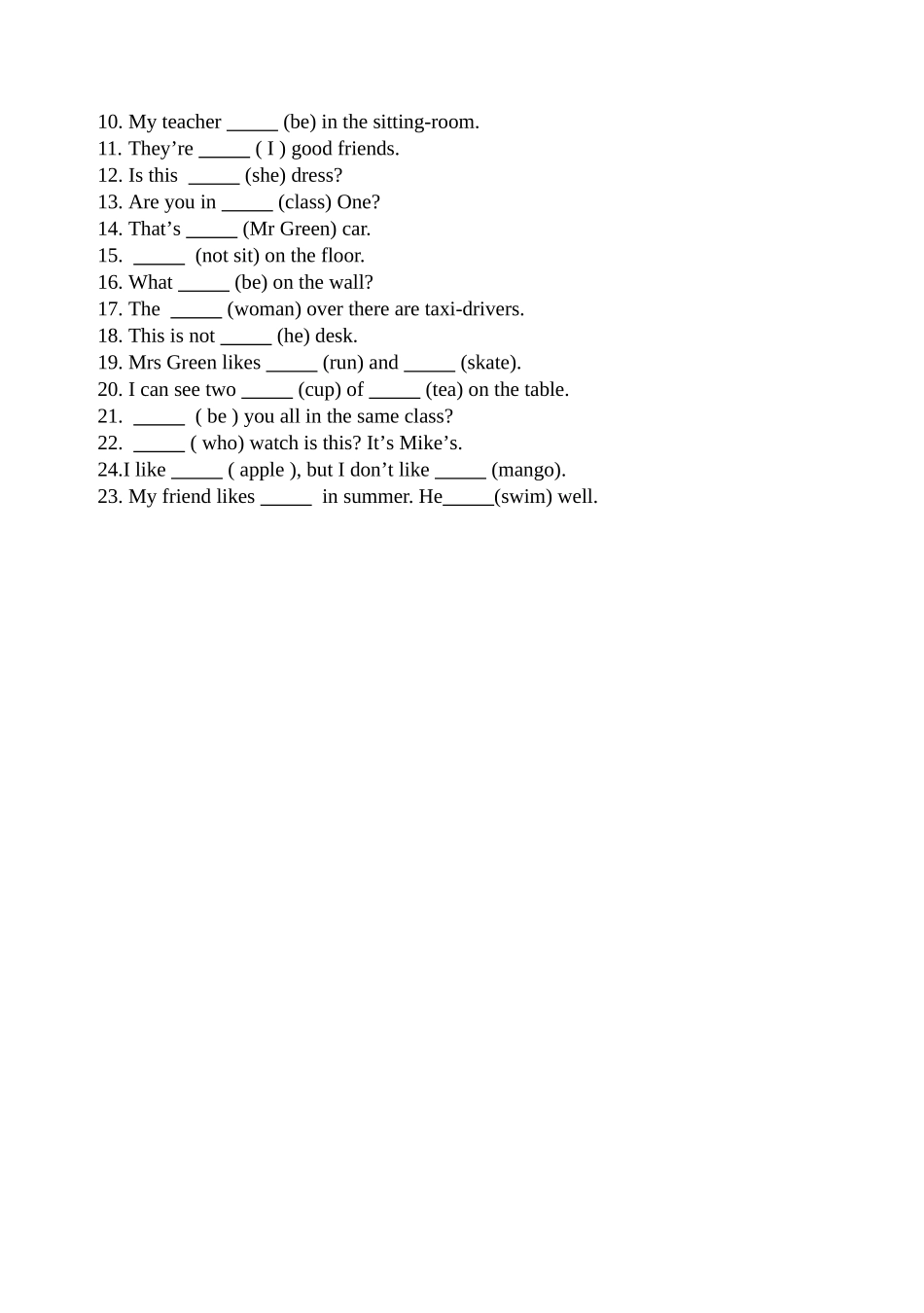 10. My teacher ____ (be) in the sitting-room.
11. They're ____ ( I ) good friends.
12. Is this ____ (she) dress?
13. Are you in ____ (class) One?
14. That's ____ (Mr Green) car.
15. ____ (not sit) on the floor.
16. What ____ (be) on the wall?
17. The ____ (woman) over there are taxi-drivers.
18. This is not ____ (he) desk.
19. Mrs Green likes ____ (run) and ____ (skate).
20. I can see two ____ (cup) of ____ (tea) on the table.
21. ____ ( be ) you all in the same class?
22. ____ ( who) watch is this? It's Mike's.
24.I like ____ ( apple ), but I don't like ____ (mango).
23. My friend likes ____ in summer. He____(swim) well.